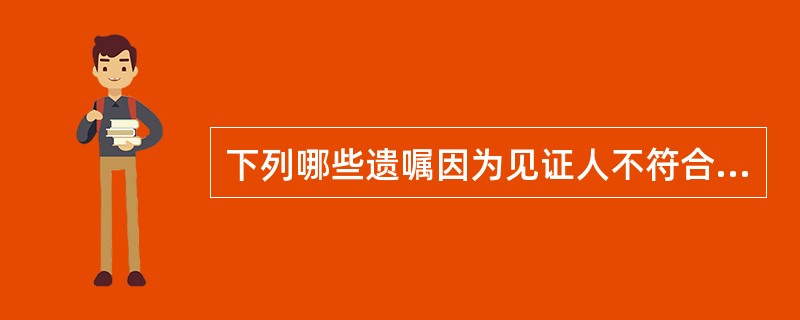 下列哪些遗嘱因为见证人不符合...